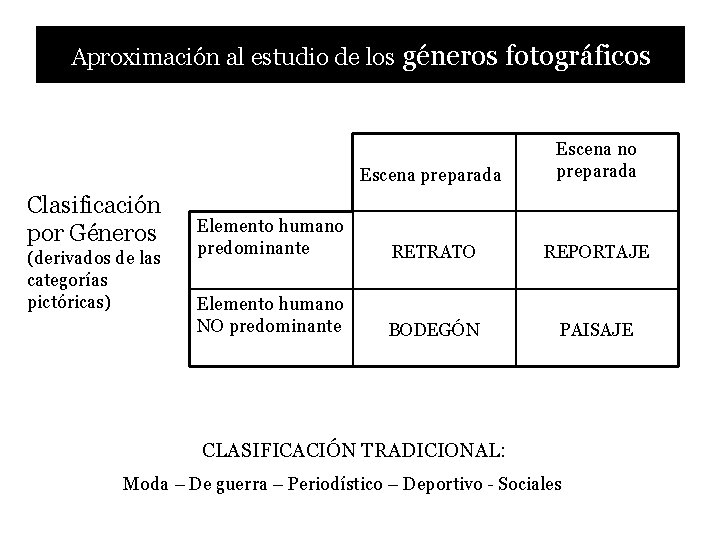 Aproximación al estudio de los géneros fotográficos

Clasificación por Géneros (derivados de las categorías pictóricas)

| | Escena preparada | Escena no preparada |
|---|---|---|
| Elemento humano predominante | RETRATO | REPORTAJE |
| Elemento humano NO predominante | BODEGÓN | PAISAJE |

CLASIFICACIÓN TRADICIONAL:

Moda – De guerra – Periodístico – Deportivo - Sociales